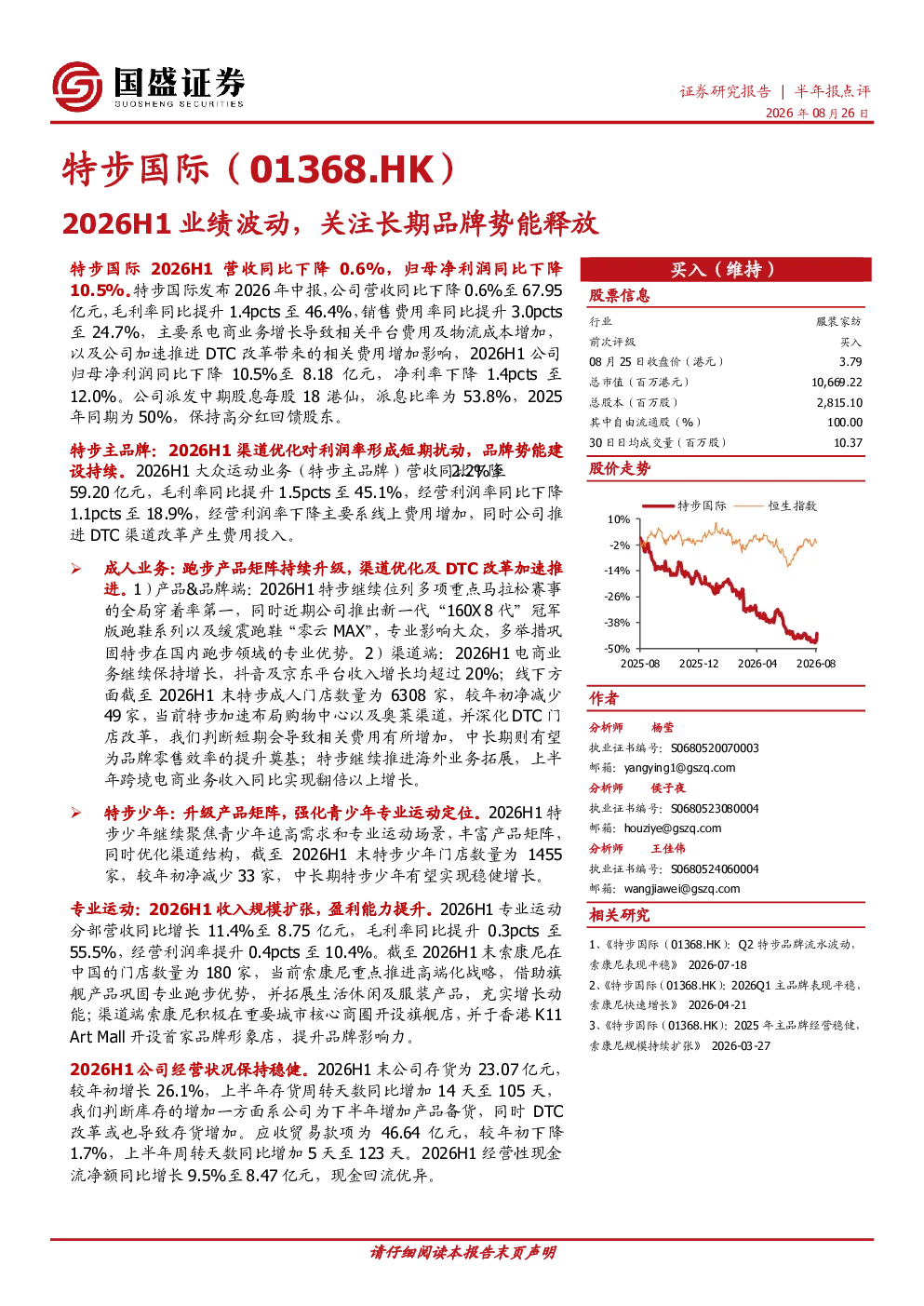 国盛证券
GUOSHENG SECURITIES

证券研究报告 | 半年报点评
2026 年 08 月 26 日

特步国际（01368.HK）

2026H1 业绩波动，关注长期品牌势能释放

特步国际 2026H1 营收同比下降 0.6%，归母净利润同比下降 10.5%。特步国际发布 2026 年中报，公司营收同比下降 0.6%至 67.95 亿元，毛利率同比提升 1.4pcts 至 46.4%，销售费用率同比提升 3.0pcts 至 24.7%，主要系电商业务增长导致相关平台费用及物流成本增加，以及公司加速推进 DTC 改革带来的相关费用增加影响，2026H1 公司归母净利润同比下降 10.5%至 8.18 亿元，净利率下降 1.4pcts 至 12.0%。公司派发中期股息每股 18 港仙，派息比率为 53.8%，2025 年同期为 50%，保持高分红回馈股东。

特步主品牌：2026H1 渠道优化对利润率形成短期扰动，品牌势能建设持续。2026H1 大众运动业务（特步主品牌）营收同比下降 2.2%至 59.20 亿元，毛利率同比提升 1.5pcts 至 45.1%，经营利润率同比下降 1.1pcts 至 18.9%，经营利润率下降主要系线上费用增加，同时公司推进 DTC 渠道改革产生费用投入。

➢ 成人业务：跑步产品矩阵持续升级，渠道优化及 DTC 改革加速推进。1）产品&品牌端：2026H1 特步继续位列多项重点马拉松赛事的全局穿着率第一，同时近期公司推出新一代“160X 8 代”冠军版跑鞋系列以及缓震跑鞋“零云 MAX”，专业影响大众，多举措巩固特步在国内跑步领域的专业优势。2）渠道端：2026H1 电商业务继续保持增长，抖音及京东平台收入增长均超过 20%；线下方面截至 2026H1 末特步成人门店数量为 6308 家，较年初净减少 49 家，当前特步加速布局购物中心以及奥莱渠道，并深化 DTC 门店改革，我们判断短期会导致相关费用有所增加，中长期则有望为品牌零售效率的提升奠基；特步继续推进海外业务拓展，上半年跨境电商业务收入同比实现翻倍以上增长。

➢ 特步少年：升级产品矩阵，强化青少年专业运动定位。2026H1 特步少年继续聚焦青少年追高需求和专业运动场景，丰富产品矩阵，同时优化渠道结构，截至 2026H1 末特步少年门店数量为 1455 家，较年初净减少 33 家，中长期特步少年有望实现稳健增长。

专业运动：2026H1 收入规模扩张，盈利能力提升。2026H1 专业运动分部营收同比增长 11.4%至 8.75 亿元，毛利率同比提升 0.3pcts 至 55.5%，经营利润率提升 0.4pcts 至 10.4%。截至 2026H1 末索康尼在中国的门店数量为 180 家，当前索康尼重点推进高端化战略，借助旗舰产品巩固专业跑步优势，并拓展生活休闲及服装产品，充实增长动能；渠道端索康尼积极在重要城市核心商圈开设旗舰店，并于香港 K11 Art Mall 开设首家品牌形象店，提升品牌影响力。

2026H1 公司经营状况保持稳健。2026H1 末公司存货为 23.07 亿元，较年初增长 26.1%，上半年存货周转天数同比增加 14 天至 105 天，我们判断库存的增加一方面系公司为下半年增加产品备货，同时 DTC 改革或也导致存货增加。应收贸易款项为 46.64 亿元，较年初下降 1.7%，上半年周转天数同比增加 5 天至 123 天。2026H1 经营性现金流净额同比增长 9.5%至 8.47 亿元，现金回流优异。

买入（维持）

股票信息

| 行业 | 服装家纺 |
|---|---|
| 前次评级 | 买入 |
| 08 月 25 日收盘价（港元） | 3.79 |
| 总市值（百万港元） | 10,669.22 |
| 总股本（百万股） | 2,815.10 |
| 其中自由流通股（%） | 100.00 |
| 30 日日均成交量（百万股） | 10.37 |

股价走势

特步国际 恒生指数
10%
-2%
-14%
-26%
-38%
-50%
2025-08 2025-12 2026-04 2026-08

作者

分析师 杨莹
执业证书编号：S0680520070003
邮箱：yangying1@gszq.com
分析师 侯子夜
执业证书编号：S0680523080004
邮箱：houziye@gszq.com
分析师 王佳伟
执业证书编号：S0680524060004
邮箱：wangjiawei@gszq.com

相关研究

1、《特步国际（01368.HK）：Q2 特步品牌流水波动，索康尼表现平稳》 2026-07-18
2、《特步国际（01368.HK）：2026Q1 主品牌表现平稳，索康尼快速增长》 2026-04-21
3、《特步国际（01368.HK）：2025 年主品牌经营稳健，索康尼规模持续扩张》 2026-03-27

请仔细阅读本报告末页声明